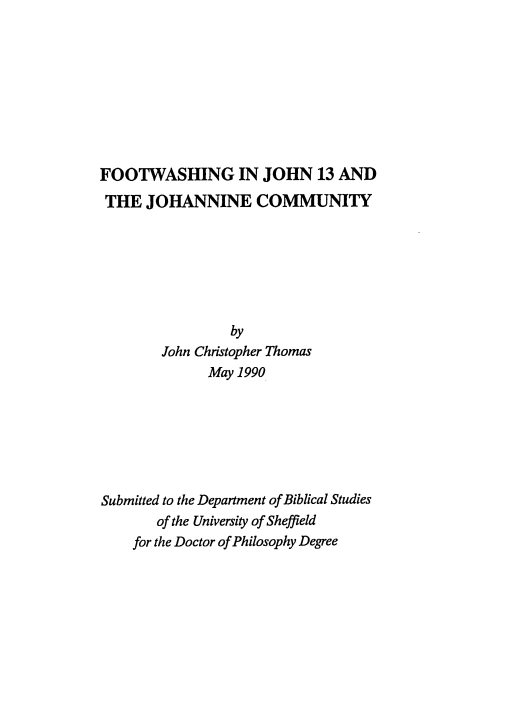 FOOTWASHING IN JOHN 13 AND THE JOHANNINE COMMUNITY

by
John Christopher Thomas
May 1990

Submitted to the Department of Biblical Studies of the University of Sheffield for the Doctor of Philosophy Degree